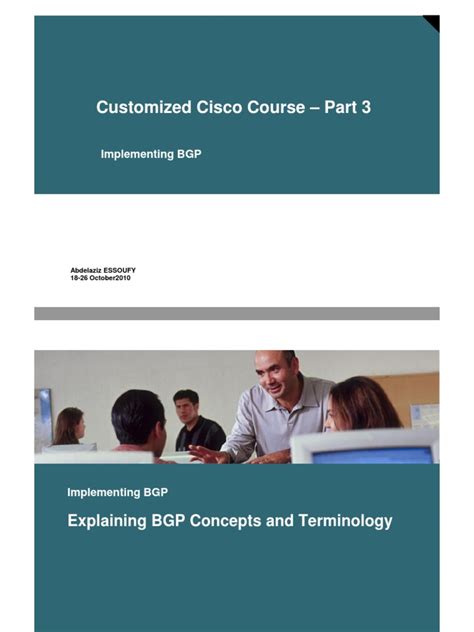 Customized Cisco Course – Part 3

Implementing BGP

Abdelaziz ESSOUFY
18-26 October2010

Implementing BGP

Explaining BGP Concepts and Terminology